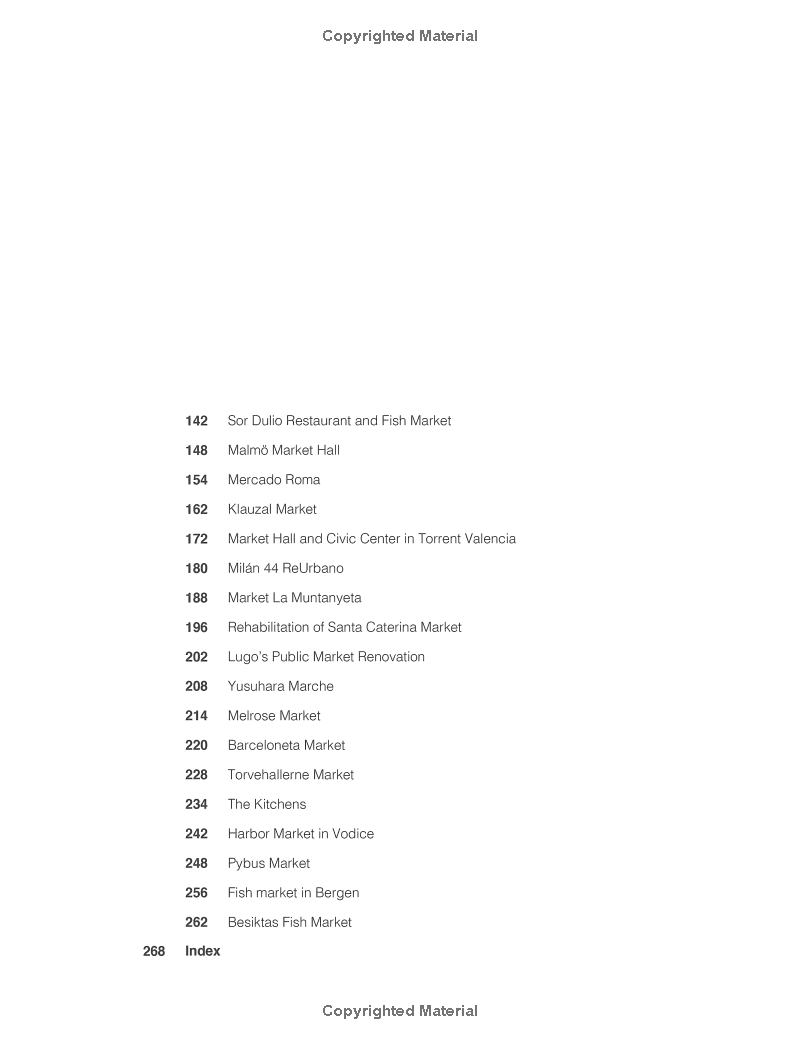 Copyrighted Material

142 Sor Dulio Restaurant and Fish Market
148 Malmö Market Hall
154 Mercado Roma
162 Klauzal Market
172 Market Hall and Civic Center in Torrent Valencia
180 Milán 44 ReUrbano
188 Market La Muntanyeta
196 Rehabilitation of Santa Caterina Market
202 Lugo's Public Market Renovation
208 Yusuhara Marche
214 Melrose Market
220 Barceloneta Market
228 Torvehallerne Market
234 The Kitchens
242 Harbor Market in Vodice
248 Pybus Market
256 Fish market in Bergen
262 Besiktas Fish Market
268 Index

Copyrighted Material